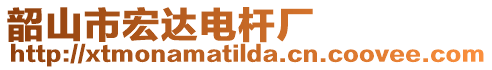 韶山市宏达电杆厂
http://xtmonamatilda.cn.coovee.com